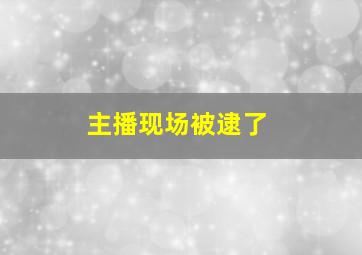 主播现场被逮了